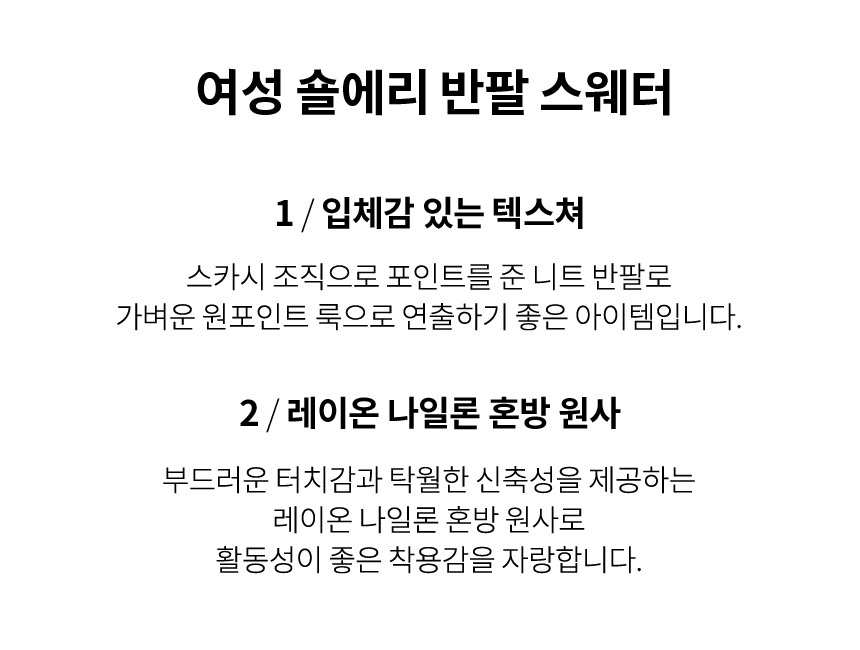 여성 숄에리 반팔 스웨터

1 / 입체감 있는 텍스쳐

스카시 조직으로 포인트를 준 니트 반팔로
가벼운 원포인트 룩으로 연출하기 좋은 아이템입니다.

2 / 레이온 나일론 혼방 원사

부드러운 터치감과 탁월한 신축성을 제공하는
레이온 나일론 혼방 원사로
활동성이 좋은 착용감을 자랑합니다.